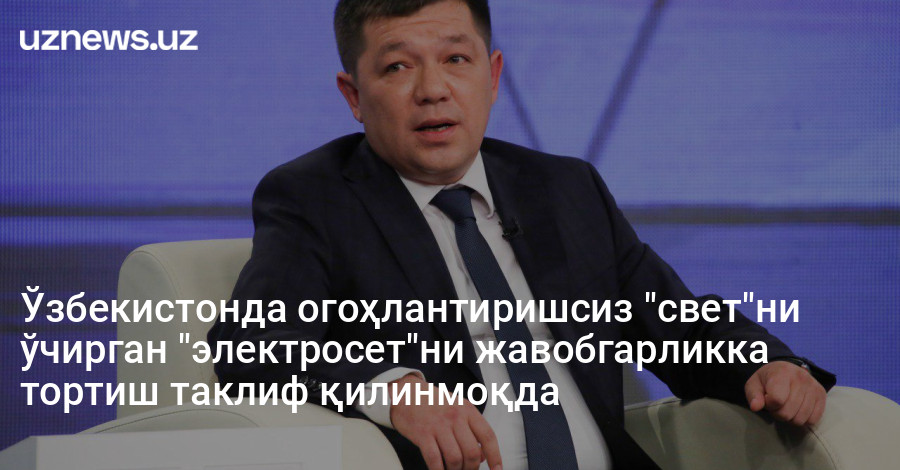 uznews.uz

Ўзбекистонда огоҳлантиришсиз "свет"ни ўчирган "электросет"ни жавобгарликка тортиш таклиф қилинмоқда